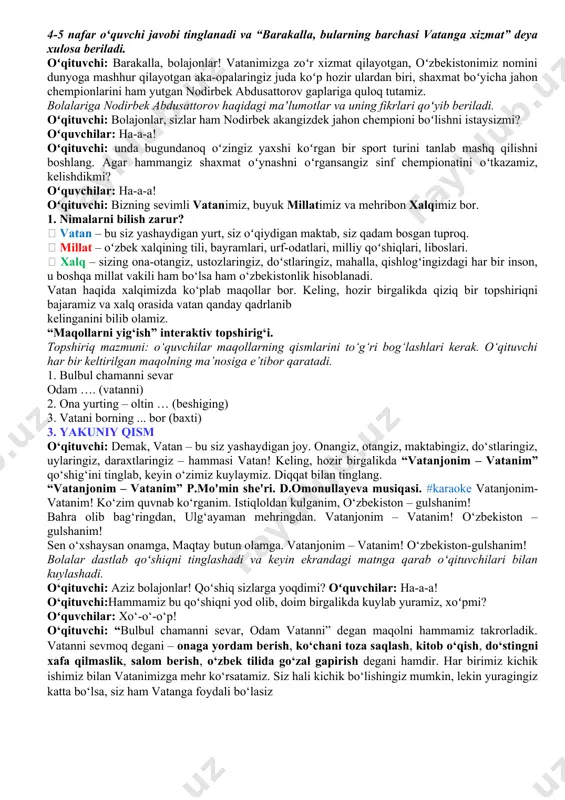 4-5 nafar o‘quvchi javobi tinglanadi va “Barakalla, bularning barchasi Vatanga xizmat” deya xulosa beriladi.
O‘qituvchi: Barakalla, bolajonlar! Vatanimizga zo‘r xizmat qilayotgan, O‘zbekistonimiz nomini dunyoga mashhur qilayotgan aka-opalaringiz juda ko‘p hozir ulardan biri, shaxmat bo‘yicha jahon chempionlarini ham yutgan Nodirbek Abdusattorov gaplariga quloq tutamiz.
Bolalariga Nodirbek Abdusattorov haqidagi ma’lumotlar va uning fikrlari qo‘yib beriladi.
O‘qituvchi: Bolajonlar, sizlar ham Nodirbek akangizdek jahon chempioni bo‘lishni istaysizmi?
O‘quvchilar: Ha-a-a!
O‘qituvchi: unda bugundanoq o‘zingiz yaxshi ko‘rgan bir sport turini tanlab mashq qilishni boshlang. Agar hammangiz shaxmat o‘ynashni o‘rgansangiz sinf chempionatini o‘tkazamiz, kelishdikmi?
O‘quvchilar: Ha-a-a!
O‘qituvchi: Bizning sevimli Vatanimiz, buyuk Millatimiz va mehribon Xalqimiz bor.
1. Nimalarni bilish zarur?
 Vatan – bu siz yashaydigan yurt, siz o‘qiydigan maktab, siz qadam bosgan tuproq.
 Millat – o‘zbek xalqining tili, bayramlari, urf-odatlari, milliy qo‘shiqlari, liboslari.
 Xalq – sizing ona-otangiz, ustozlaringiz, do‘stlaringiz, mahalla, qishlog‘ingizdagi har bir inson, u boshqa millat vakili ham bo‘lsa ham o‘zbekistonlik hisoblanadi.
Vatan haqida xalqimizda ko‘plab maqollar bor. Keling, hozir birgalikda qiziq bir topshiriqni bajaramiz va xalq orasida vatan qanday qadrlanib
kelinganini bilib olamiz.
“Maqollarni yig‘ish” interaktiv topshirig‘i.
Topshiriq mazmuni: o‘quvchilar maqollarning qismlarini to‘g‘ri bog‘lashlari kerak. O‘qituvchi har bir keltirilgan maqolning ma’nosiga e’tibor qaratadi.
1. Bulbul chamanni sevar
Odam …. (vatanni)
2. Ona yurting – oltin … (beshiging)
3. Vatani borning ... bor (baxti)
3. YAKUNIY QISM
O‘qituvchi: Demak, Vatan – bu siz yashaydigan joy. Onangiz, otangiz, maktabingiz, do‘stlaringiz, uylaringiz, daraxtlaringiz – hammasi Vatan! Keling, hozir birgalikda “Vatanjonim – Vatanim” qo‘shig‘ini tinglab, keyin o‘zimiz kuylaymiz. Diqqat bilan tinglang.
“Vatanjonim – Vatanim” P.Mo'min she'ri. D.Omonullayeva musiqasi. #karaoke Vatanjonim-Vatanim! Ko‘zim quvnab ko‘rganim. Istiqloldan kulganim, O‘zbekiston – gulshanim!
Bahra olib bag‘ringdan, Ulg‘ayaman mehringdan. Vatanjonim – Vatanim! O‘zbekiston – gulshanim!
Sen o‘xshaysan onamga, Maqtay butun olamga. Vatanjonim – Vatanim! O‘zbekiston-gulshanim!
Bolalar dastlab qo‘shiqni tinglashadi va keyin ekrandagi matnga qarab o‘qituvchilari bilan kuylashadi.
O‘qituvchi: Aziz bolajonlar! Qo‘shiq sizlarga yoqdimi? O‘quvchilar: Ha-a-a!
O‘qituvchi:Hammamiz bu qo‘shiqni yod olib, doim birgalikda kuylab yuramiz, xo‘pmi?
O‘quvchilar: Xo‘-o‘-o‘p!
O‘qituvchi: “Bulbul chamanni sevar, Odam Vatanni” degan maqolni hammamiz takrorladik. Vatanni sevmoq degani – onaga yordam berish, ko‘chani toza saqlash, kitob o‘qish, do‘stingni xafa qilmaslik, salom berish, o‘zbek tilida go‘zal gapirish degani hamdir. Har birimiz kichik ishimiz bilan Vatanimizga mehr ko‘rsatamiz. Siz hali kichik bo‘lishingiz mumkin, lekin yuragingiz katta bo‘lsa, siz ham Vatanga foydali bo‘lasiz